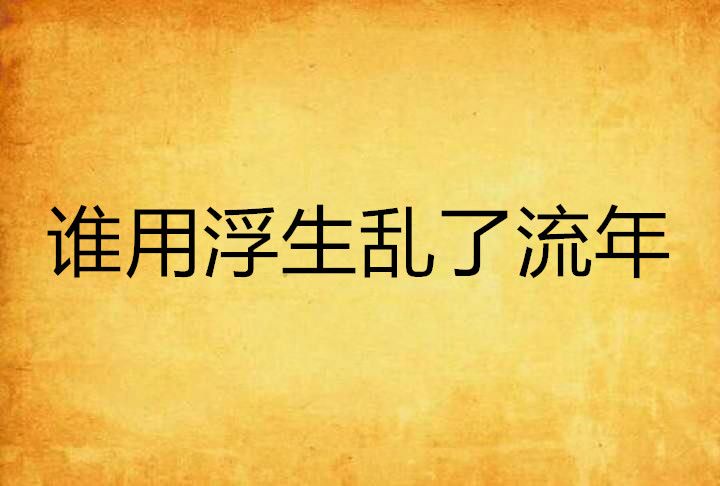 谁用浮生乱了流年